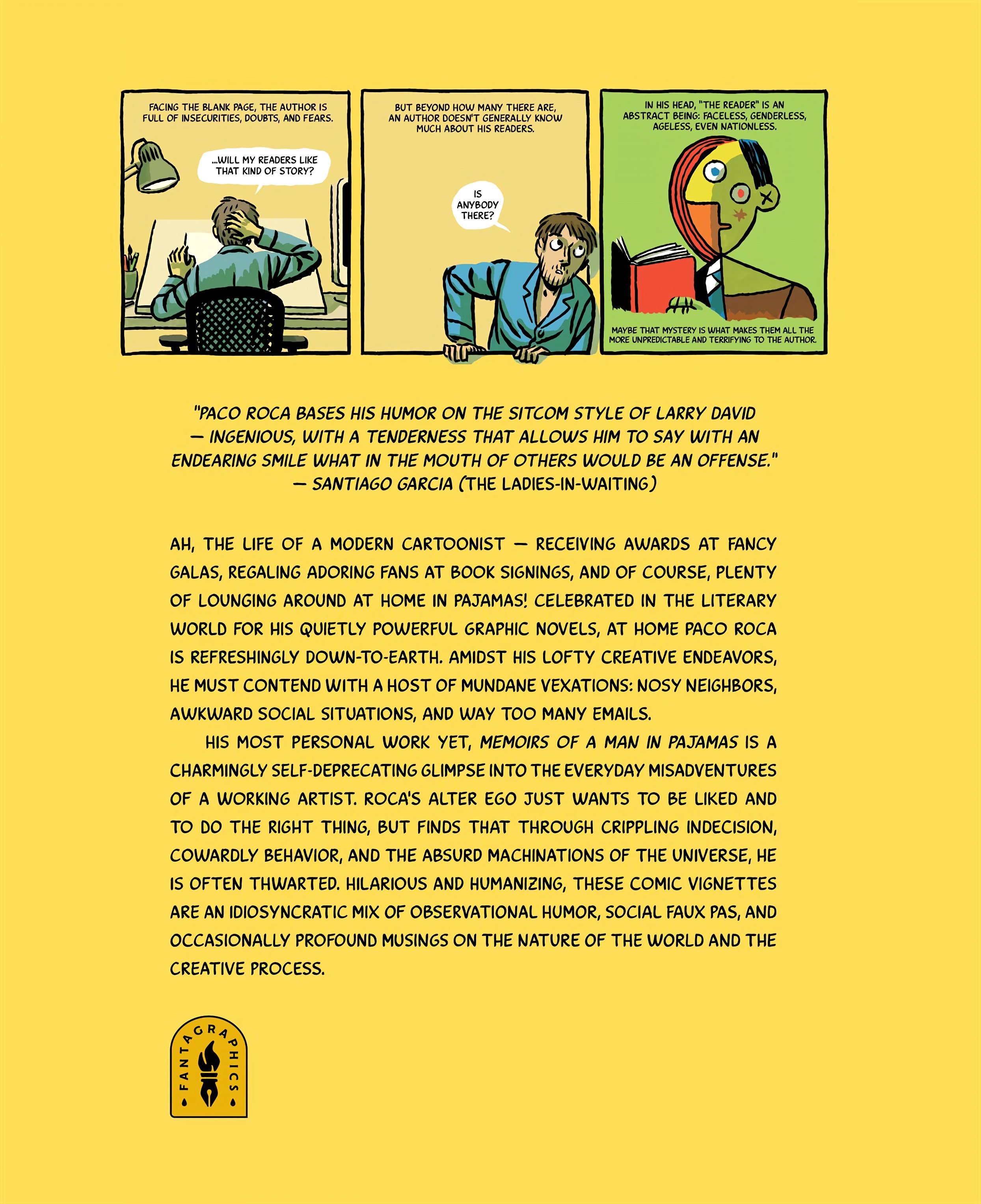 FACING THE BLANK PAGE, THE AUTHOR IS FULL OF INSECURITIES, DOUBTS, AND FEARS.

...WILL MY READERS LIKE THAT KIND OF STORY?

BUT BEYOND HOW MANY THERE ARE, AN AUTHOR DOESN'T GENERALLY KNOW MUCH ABOUT HIS READERS.

IS ANYBODY THERE?

IN HIS HEAD, "THE READER" IS AN ABSTRACT BEING: FACELESS, GENDERLESS, AGELESS, EVEN NATIONLESS.

MAYBE THAT MYSTERY IS WHAT MAKES THEM ALL THE MORE UNPREDICTABLE AND TERRIFYING TO THE AUTHOR.

"PACO ROCA BASES HIS HUMOR ON THE SITCOM STYLE OF LARRY DAVID — INGENIOUS, WITH A TENDERNESS THAT ALLOWS HIM TO SAY WITH AN ENDEARING SMILE WHAT IN THE MOUTH OF OTHERS WOULD BE AN OFFENSE."
— SANTIAGO GARCIA (THE LADIES-IN-WAITING)

AH, THE LIFE OF A MODERN CARTOONIST — RECEIVING AWARDS AT FANCY GALAS, REGALING ADORING FANS AT BOOK SIGNINGS, AND OF COURSE, PLENTY OF LOUNGING AROUND AT HOME IN PAJAMAS! CELEBRATED IN THE LITERARY WORLD FOR HIS QUIETLY POWERFUL GRAPHIC NOVELS, AT HOME PACO ROCA IS REFRESHINGLY DOWN-TO-EARTH. AMIDST HIS LOFTY CREATIVE ENDEAVORS, HE MUST CONTEND WITH A HOST OF MUNDANE VEXATIONS: NOSY NEIGHBORS, AWKWARD SOCIAL SITUATIONS, AND WAY TOO MANY EMAILS.

HIS MOST PERSONAL WORK YET, MEMOIRS OF A MAN IN PAJAMAS IS A CHARMINGLY SELF-DEPRECATING GLIMPSE INTO THE EVERYDAY MISADVENTURES OF A WORKING ARTIST. ROCA'S ALTER EGO JUST WANTS TO BE LIKED AND TO DO THE RIGHT THING, BUT FINDS THAT THROUGH CRIPPLING INDECISION, COWARDLY BEHAVIOR, AND THE ABSURD MACHINATIONS OF THE UNIVERSE, HE IS OFTEN THWARTED. HILARIOUS AND HUMANIZING, THESE COMIC VIGNETTES ARE AN IDIOSYNCRATIC MIX OF OBSERVATIONAL HUMOR, SOCIAL FAUX PAS, AND OCCASIONALLY PROFOUND MUSINGS ON THE NATURE OF THE WORLD AND THE CREATIVE PROCESS.

FANTAGRAPHICS